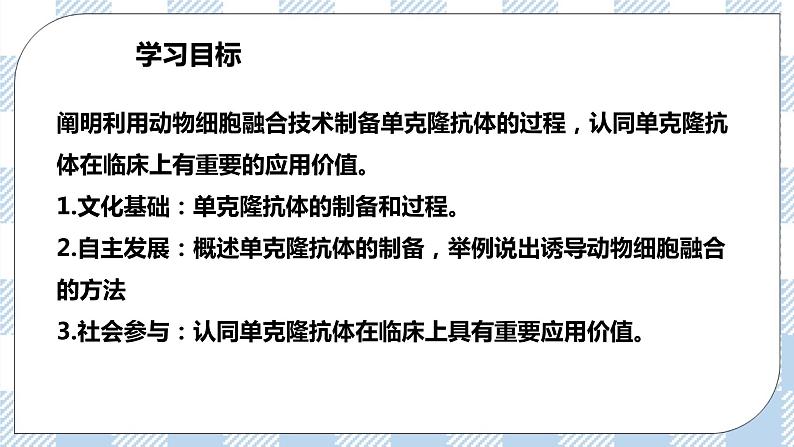 学习目标

阐明利用动物细胞融合技术制备单克隆抗体的过程，认同单克隆抗体在临床上有重要的应用价值。

1.文化基础：单克隆抗体的制备和过程。

2.自主发展：概述单克隆抗体的制备，举例说出诱导动物细胞融合的方法

3.社会参与：认同单克隆抗体在临床上具有重要应用价值。